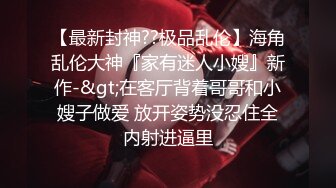 【最新封神??极品乱伦】海角乱伦大神『家有迷人小嫂』新作-&gt;在客厅背着哥哥和小嫂子做爱 放开姿势没忍住全内射进逼里